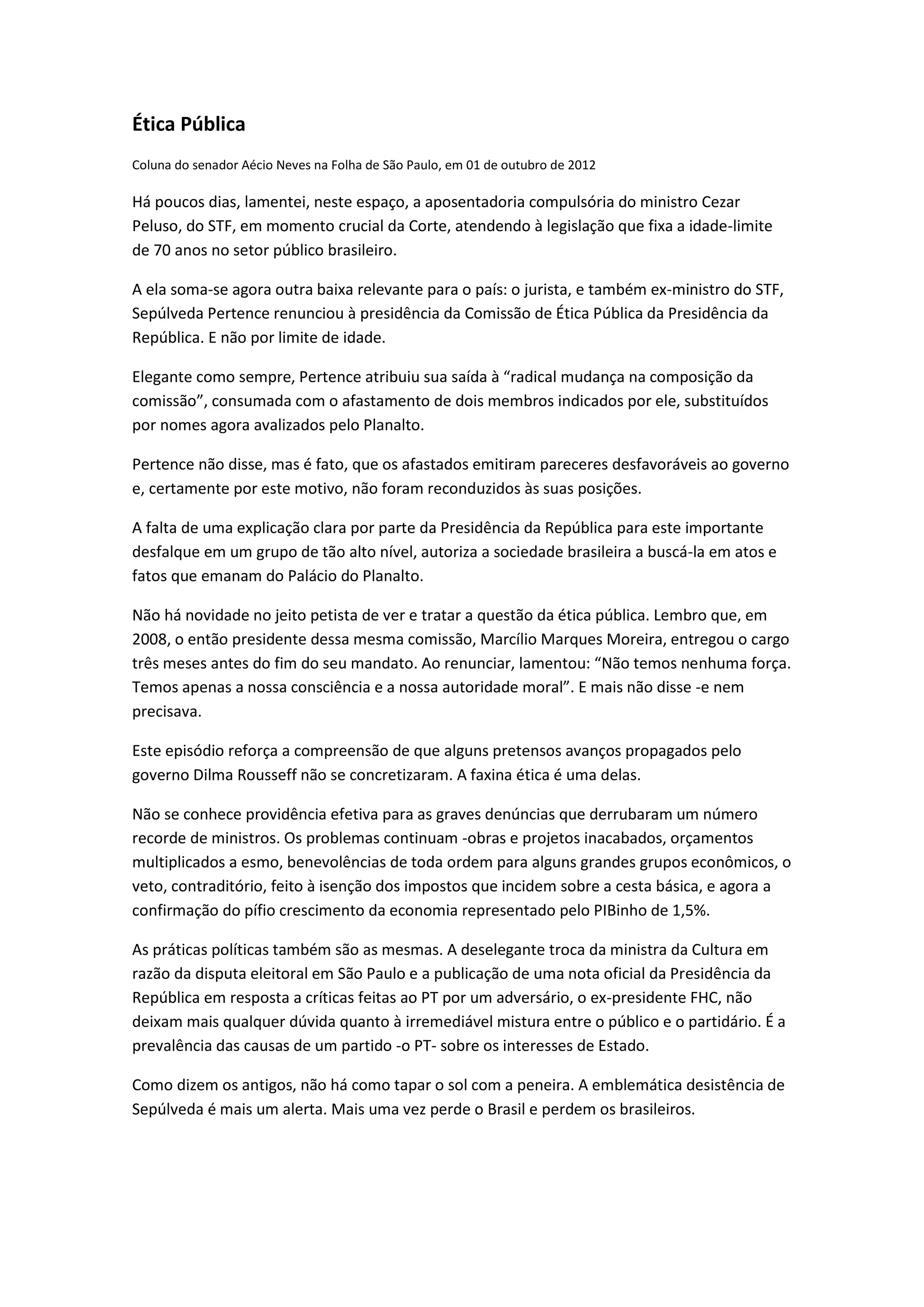 Ética Pública

Coluna do senador Aécio Neves na Folha de São Paulo, em 01 de outubro de 2012

Há poucos dias, lamentei, neste espaço, a aposentadoria compulsória do ministro Cezar Peluso, do STF, em momento crucial da Corte, atendendo à legislação que fixa a idade-limite de 70 anos no setor público brasileiro.

A ela soma-se agora outra baixa relevante para o país: o jurista, e também ex-ministro do STF, Sepúlveda Pertence renunciou à presidência da Comissão de Ética Pública da Presidência da República. E não por limite de idade.

Elegante como sempre, Pertence atribuiu sua saída à “radical mudança na composição da comissão”, consumada com o afastamento de dois membros indicados por ele, substituídos por nomes agora avalizados pelo Planalto.

Pertence não disse, mas é fato, que os afastados emitiram pareceres desfavoráveis ao governo e, certamente por este motivo, não foram reconduzidos às suas posições.

A falta de uma explicação clara por parte da Presidência da República para este importante desfalque em um grupo de tão alto nível, autoriza a sociedade brasileira a buscá-la em atos e fatos que emanam do Palácio do Planalto.

Não há novidade no jeito petista de ver e tratar a questão da ética pública. Lembro que, em 2008, o então presidente dessa mesma comissão, Marcílio Marques Moreira, entregou o cargo três meses antes do fim do seu mandato. Ao renunciar, lamentou: “Não temos nenhuma força. Temos apenas a nossa consciência e a nossa autoridade moral”. E mais não disse -e nem precisava.

Este episódio reforça a compreensão de que alguns pretensos avanços propagados pelo governo Dilma Rousseff não se concretizaram. A faxina ética é uma delas.

Não se conhece providência efetiva para as graves denúncias que derrubaram um número recorde de ministros. Os problemas continuam -obras e projetos inacabados, orçamentos multiplicados a esmo, benevolências de toda ordem para alguns grandes grupos econômicos, o veto, contraditório, feito à isenção dos impostos que incidem sobre a cesta básica, e agora a confirmação do pífio crescimento da economia representado pelo PIBinho de 1,5%.

As práticas políticas também são as mesmas. A deselegante troca da ministra da Cultura em razão da disputa eleitoral em São Paulo e a publicação de uma nota oficial da Presidência da República em resposta a críticas feitas ao PT por um adversário, o ex-presidente FHC, não deixam mais qualquer dúvida quanto à irremediável mistura entre o público e o partidário. É a prevalência das causas de um partido -o PT- sobre os interesses de Estado.

Como dizem os antigos, não há como tapar o sol com a peneira. A emblemática desistência de Sepúlveda é mais um alerta. Mais uma vez perde o Brasil e perdem os brasileiros.